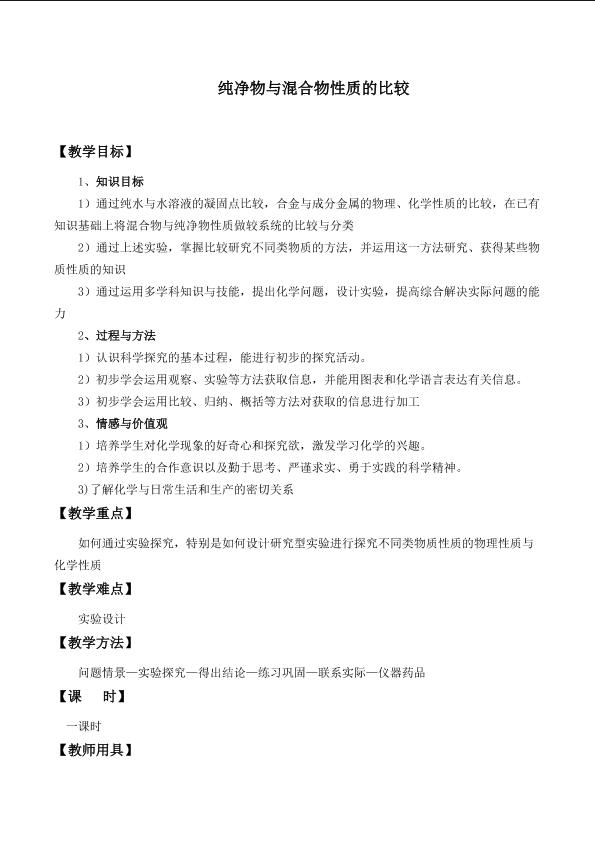 纯净物与混合物性质的比较

【教学目标】

1、知识目标

1）通过纯水与水溶液的凝固点比较，合金与成分金属的物理、化学性质的比较，在已有知识基础上将混合物与纯净物性质做较系统的比较与分类

2）通过上述实验，掌握比较研究不同类物质的方法，并运用这一方法研究、获得某些物质性质的知识

3）通过运用多学科知识与技能，提出化学问题，设计实验，提高综合解决实际问题的能力

2、过程与方法

1）认识科学探究的基本过程，能进行初步的探究活动。

2）初步学会运用观察、实验等方法获取信息，并能用图表和化学语言表达有关信息。

3）初步学会运用比较、归纳、概括等方法对获取的信息进行加工

3、情感与价值观

1）培养学生对化学现象的好奇心和探究欲，激发学习化学的兴趣。

2）培养学生的合作意识以及勤于思考、严谨求实、勇于实践的科学精神。

3)了解化学与日常生活和生产的密切关系

【教学重点】

如何通过实验探究，特别是如何设计研究型实验进行探究不同类物质性质的物理性质与化学性质

【教学难点】

实验设计

【教学方法】

问题情景—实验探究—得出结论—练习巩固—联系实际—仪器药品

【课　时】

一课时

【教师用具】